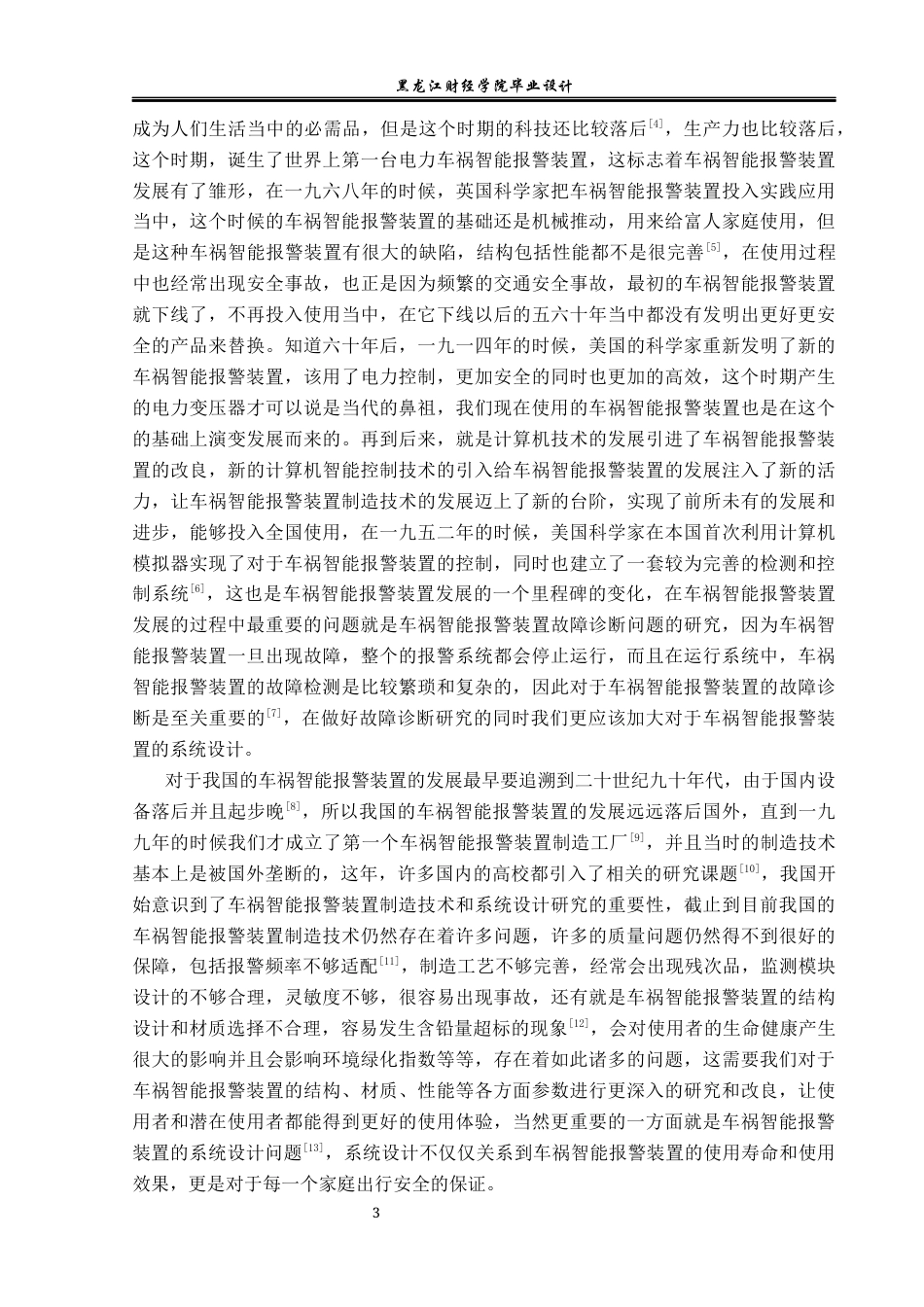 黑龙江财经学院毕业设计

成为人们生活当中的必需品，但是这个时期的科技还比较落后$^{[4]}$，生产力也比较落后，这个时期，诞生了世界上第一台电力车祸智能报警装置，这标志着车祸智能报警装置发展有了雏形，在一九六八年的时候，英国科学家把车祸智能报警装置投入实践应用当中，这个时候的车祸智能报警装置的基础还是机械推动，用来给富人家庭使用，但是这种车祸智能报警装置有很大的缺陷，结构包括性能都不是很完善$^{[5]}$，在使用过程中也经常出现安全事故，也正是因为频繁的交通安全事故，最初的车祸智能报警装置就下线了，不再投入使用当中，在它下线以后的五六十年当中都没有发明出更好更安全的产品来替换。知道六十年后，一九一四年的时候，美国的科学家重新发明了新的车祸智能报警装置，该用了电力控制，更加安全的同时也更加的高效，这个时期产生的电力变压器才可以说是当代的鼻祖，我们现在使用的车祸智能报警装置也是在这个的基础上演变发展而来的。再到后来，就是计算机技术的发展引进了车祸智能报警装置的改良，新的计算机智能控制技术的引入给车祸智能报警装置的发展注入了新的活力，让车祸智能报警装置制造技术的发展迈上了新的台阶，实现了前所未有的发展和进步，能够投入全国使用，在一九五二年的时候，美国科学家在本国首次利用计算机模拟器实现了对于车祸智能报警装置的控制，同时也建立了一套较为完善的检测和控制系统$^{[6]}$，这也是车祸智能报警装置发展的一个里程碑的变化，在车祸智能报警装置发展的过程中最重要的问题就是车祸智能报警装置故障诊断问题的研究，因为车祸智能报警装置一旦出现故障，整个的报警系统都会停止运行，而且在运行系统中，车祸智能报警装置的故障检测是比较繁琐和复杂的，因此对于车祸智能报警装置的故障诊断是至关重要的$^{[7]}$，在做好故障诊断研究的同时我们更应该加大对于车祸智能报警装置的系统设计。

对于我国的车祸智能报警装置的发展最早要追溯到二十世纪九十年代，由于国内设备落后并且起步晚$^{[8]}$，所以我国的车祸智能报警装置的发展远远落后国外，直到一九九年的时候我们才成立了第一个车祸智能报警装置制造工厂$^{[9]}$，并且当时的制造技术基本上是被国外垄断的，这年，许多国内的高校都引入了相关的研究课题$^{[10]}$，我国开始意识到了车祸智能报警装置制造技术和系统设计研究的重要性，截止到目前我国的车祸智能报警装置制造技术仍然存在着许多问题，许多的质量问题仍然得不到很好的保障，包括报警频率不够适配$^{[11]}$，制造工艺不够完善，经常会出现残次品，监测模块设计的不够合理，灵敏度不够，很容易出现事故，还有就是车祸智能报警装置的结构设计和材质选择不合理，容易发生含铅量超标的现象$^{[12]}$，会对使用者的生命健康产生很大的影响并且会影响环境绿化指数等等，存在着如此诸多的问题，这需要我们对于车祸智能报警装置的结构、材质、性能等各方面参数进行更深入的研究和改良，让使用者和潜在使用者都能得到更好的使用体验，当然更重要的一方面就是车祸智能报警装置的系统设计问题$^{[13]}$，系统设计不仅仅关系到车祸智能报警装置的使用寿命和使用效果，更是对于每一个家庭出行安全的保证。

3